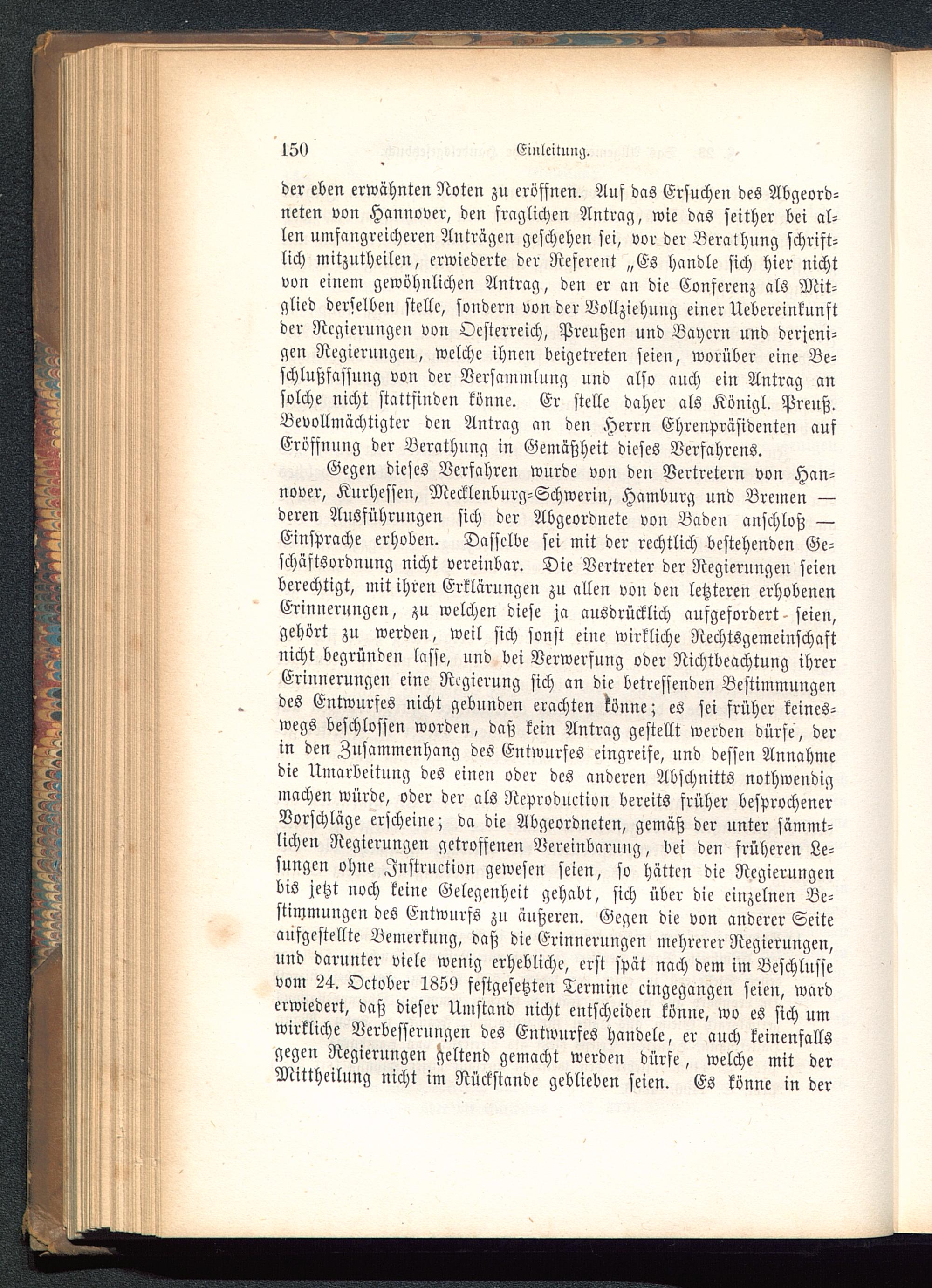 150 Einleitung.

der eben erwähnten Noten zu eröffnen. Auf das Ersuchen des Abgeordneten von Hannover, den fraglichen Antrag, wie das seither bei allen umfangreicheren Anträgen geschehen sei, vor der Berathung schriftlich mitzutheilen, erwiederte der Referent „Es handle sich hier nicht von einem gewöhnlichen Antrag, den er an die Conferenz als Mitglied derselben stelle, sondern von der Vollziehung einer Uebereinkunft der Regierungen von Oesterreich, Preußen und Bayern und derjenigen Regierungen, welche ihnen beigetreten seien, worüber eine Beschlußfassung von der Versammlung und also auch ein Antrag an solche nicht stattfinden könne. Er stelle daher als Königl. Preuß. Bevollmächtigter den Antrag an den Herrn Ehrenpräsidenten auf Eröffnung der Berathung in Gemäßheit dieses Verfahrens.

Gegen dieses Verfahren wurde von den Vertretern von Hannover, Kurhessen, Mecklenburg-Schwerin, Hamburg und Bremen — deren Ausführungen sich der Abgeordnete von Baden anschloß — Einsprache erhoben. Dasselbe sei mit der rechtlich bestehenden Geschäftsordnung nicht vereinbar. Die Vertreter der Regierungen seien berechtigt, mit ihren Erklärungen zu allen von den letzteren erhobenen Erinnerungen, zu welchen diese ja ausdrücklich aufgefordert seien, gehört zu werden, weil sich sonst eine wirkliche Rechtsgemeinschaft nicht begründen lasse, und bei Verwerfung oder Nichtbeachtung ihrer Erinnerungen eine Regierung sich an die betreffenden Bestimmungen des Entwurfes nicht gebunden erachten könne; es sei früher keineswegs beschlossen worden, daß kein Antrag gestellt werden dürfe, der in den Zusammenhang des Entwurfes eingreife, und dessen Annahme die Umarbeitung des einen oder des anderen Abschnitts nothwendig machen würde, oder der als Reproduction bereits früher besprochener Vorschläge erscheine; da die Abgeordneten, gemäß der unter sämmtlichen Regierungen getroffenen Vereinbarung, bei den früheren Lesungen ohne Instruction gewesen seien, so hätten die Regierungen bis jetzt noch keine Gelegenheit gehabt, sich über die einzelnen Bestimmungen des Entwurfs zu äußeren. Gegen die von anderer Seite aufgestellte Bemerkung, daß die Erinnerungen mehrerer Regierungen, und darunter viele wenig erhebliche, erst spät nach dem im Beschlusse vom 24. October 1859 festgesetzten Termine eingegangen seien, ward erwiedert, daß dieser Umstand nicht entscheiden könne, wo es sich um wirkliche Verbesserungen des Entwurfes handele, er auch keinenfalls gegen Regierungen geltend gemacht werden dürfe, welche mit der Mittheilung nicht im Rückstande geblieben seien. Es könne in der